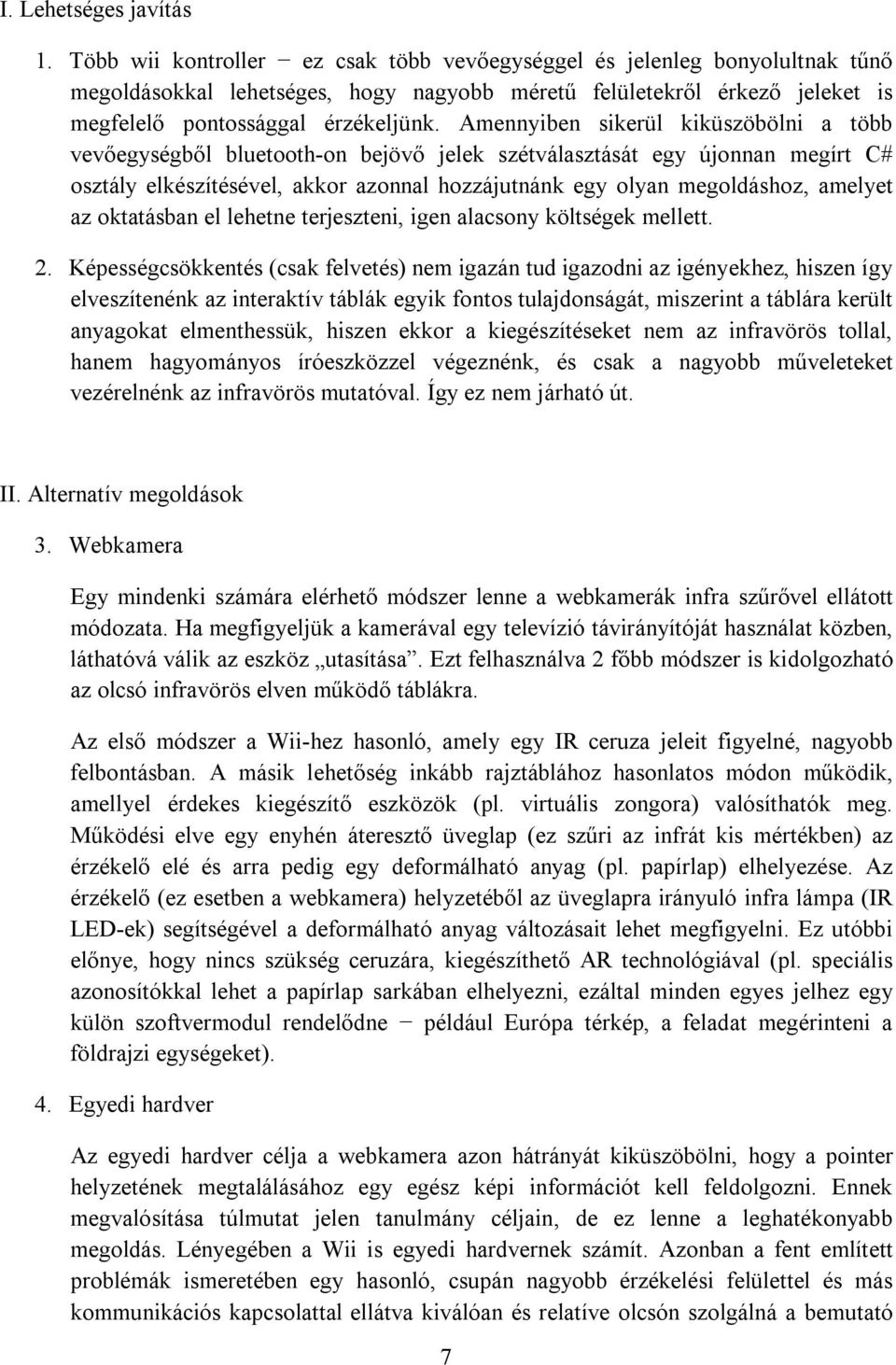 I. Lehetséges javítás

1. Több wii kontroller − ez csak több vevőegységgel és jelenleg bonyolultnak tűnő megoldásokkal lehetséges, hogy nagyobb méretű felületekről érkező jeleket is megfelelő pontossággal érzékeljünk. Amennyiben sikerül kiküszöbölni a több vevőegységből bluetooth-on bejövő jelek szétválasztását egy újonnan megírt C# osztály elkészítésével, akkor azonnal hozzájutnánk egy olyan megoldáshoz, amelyet az oktatásban el lehetne terjeszteni, igen alacsony költségek mellett.

2. Képességcsökkentés (csak felvetés) nem igazán tud igazodni az igényekhez, hiszen így elveszítenénk az interaktív táblák egyik fontos tulajdonságát, miszerint a táblára került anyagokat elmenthessük, hiszen ekkor a kiegészítéseket nem az infravörös tollal, hanem hagyományos íróeszközzel végeznénk, és csak a nagyobb műveleteket vezérelnénk az infravörös mutatóval. Így ez nem járható út.

II. Alternatív megoldások

3. Webkamera

Egy mindenki számára elérhető módszer lenne a webkamerák infra szűrővel ellátott módozata. Ha megfigyeljük a kamerával egy televízió távirányítóját használat közben, láthatóvá válik az eszköz „utasítása”. Ezt felhasználva 2 főbb módszer is kidolgozható az olcsó infravörös elven működő táblákra.

Az első módszer a Wii-hez hasonló, amely egy IR ceruza jeleit figyelné, nagyobb felbontásban. A másik lehetőség inkább rajztáblához hasonlatos módon működik, amellyel érdekes kiegészítő eszközök (pl. virtuális zongora) valósíthatók meg. Működési elve egy enyhén áteresztő üveglap (ez szűri az infrát kis mértékben) az érzékelő elé és arra pedig egy deformálható anyag (pl. papírlap) elhelyezése. Az érzékelő (ez esetben a webkamera) helyzetéből az üveglapra irányuló infra lámpa (IR LED-ek) segítségével a deformálható anyag változásait lehet megfigyelni. Ez utóbbi előnye, hogy nincs szükség ceruzára, kiegészíthető AR technológiával (pl. speciális azonosítókkal lehet a papírlap sarkában elhelyezni, ezáltal minden egyes jelhez egy külön szoftvermodul rendelődne − például Európa térkép, a feladat megérinteni a földrajzi egységeket).

4. Egyedi hardver

Az egyedi hardver célja a webkamera azon hátrányát kiküszöbölni, hogy a pointer helyzetének megtalálásához egy egész képi információt kell feldolgozni. Ennek megvalósítása túlmutat jelen tanulmány céljain, de ez lenne a leghatékonyabb megoldás. Lényegében a Wii is egyedi hardvernek számít. Azonban a fent említett problémák ismeretében egy hasonló, csupán nagyobb érzékelési felülettel és más kommunikációs kapcsolattal ellátva kiválóan és relatíve olcsón szolgálná a bemutató

7